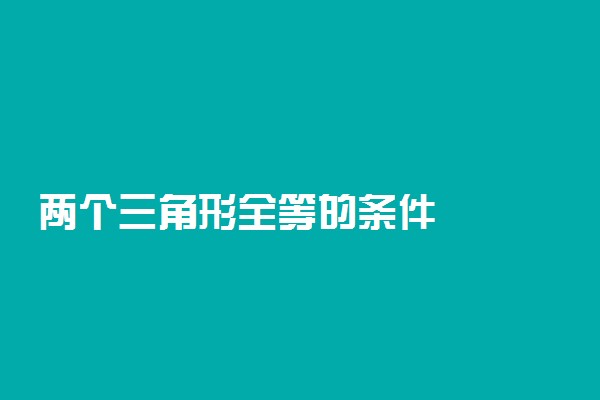 两个三角形全等的条件